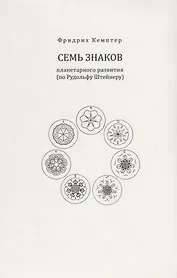 Фридрих Кемптер

СЕМЬ ЗНАКОВ

планетарного развития
(по Рудольфу Штейнеру)